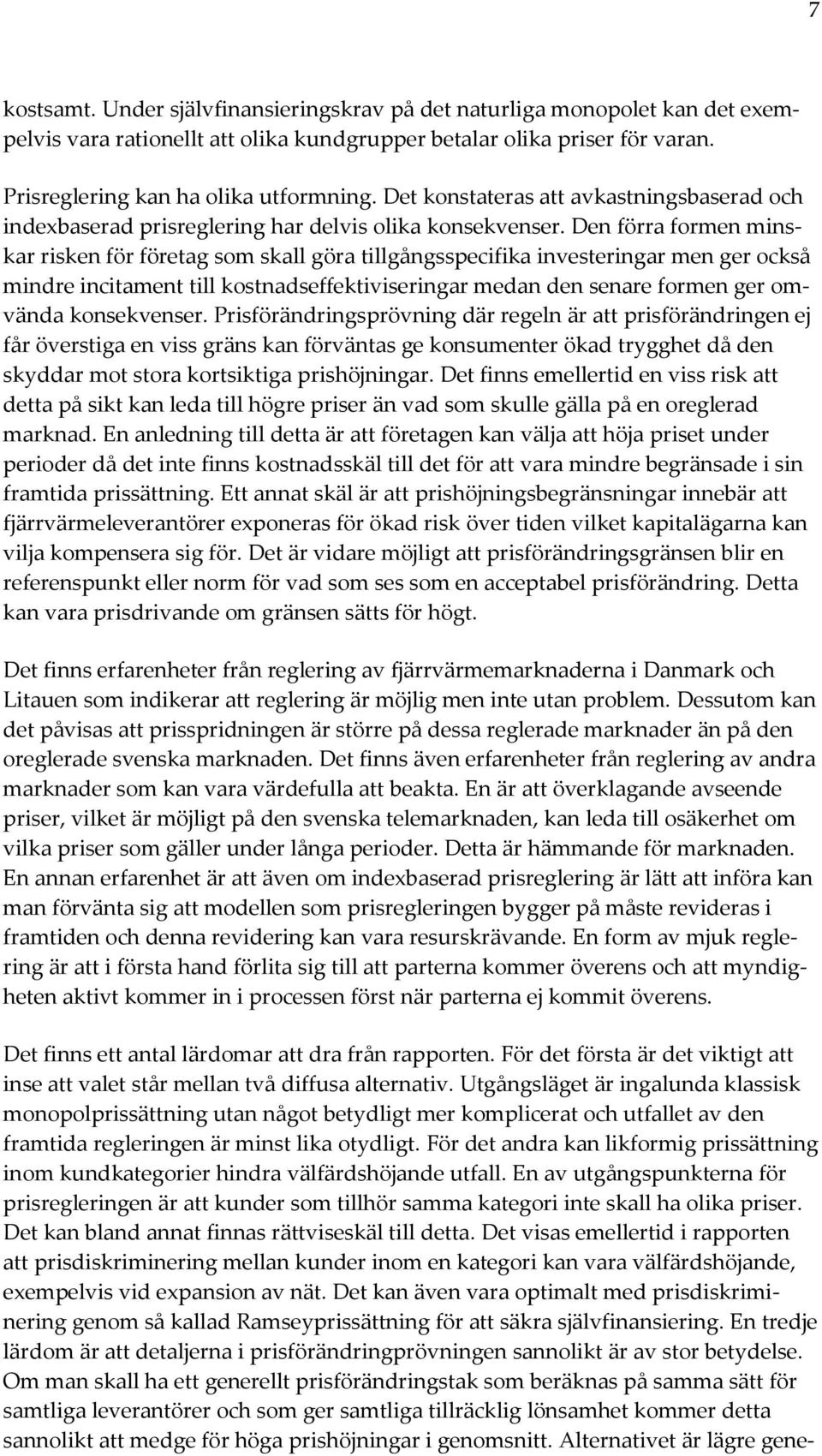 7

kostsamt. Under självfinansieringskrav på det naturliga monopolet kan det exempelvis vara rationellt att olika kundgrupper betalar olika priser för varan.

Prisreglering kan ha olika utformning. Det konstateras att avkastningsbaserad och indexbaserad prisreglering har delvis olika konsekvenser. Den förra formen minskar risken för företag som skall göra tillgångsspecifika investeringar men ger också mindre incitament till kostnadseffektiviseringar medan den senare formen ger omvända konsekvenser. Prisförändringsprövning där regeln är att prisförändringen ej får överstiga en viss gräns kan förväntas ge konsumenter ökad trygghet då den skyddar mot stora kortsiktiga prishöjningar. Det finns emellertid en viss risk att detta på sikt kan leda till högre priser än vad som skulle gälla på en oreglerad marknad. En anledning till detta är att företagen kan välja att höja priset under perioder då det inte finns kostnadsskäl till det för att vara mindre begränsade i sin framtida prissättning. Ett annat skäl är att prishöjningsbegränsningar innebär att fjärrvärmeleverantörer exponeras för ökad risk över tiden vilket kapitalägarna kan vilja kompensera sig för. Det är vidare möjligt att prisförändringsgränsen blir en referenspunkt eller norm för vad som ses som en acceptabel prisförändring. Detta kan vara prisdrivande om gränsen sätts för högt.

Det finns erfarenheter från reglering av fjärrvärmemarknaderna i Danmark och Litauen som indikerar att reglering är möjlig men inte utan problem. Dessutom kan det påvisas att prisspridningen är större på dessa reglerade marknader än på den oreglerade svenska marknaden. Det finns även erfarenheter från reglering av andra marknader som kan vara värdefulla att beakta. En är att överklagande avseende priser, vilket är möjligt på den svenska telemarknaden, kan leda till osäkerhet om vilka priser som gäller under långa perioder. Detta är hämmande för marknaden. En annan erfarenhet är att även om indexbaserad prisreglering är lätt att införa kan man förvänta sig att modellen som prisregleringen bygger på måste revideras i framtiden och denna revidering kan vara resurskrävande. En form av mjuk reglering är att i första hand förlita sig till att parterna kommer överens och att myndigheten aktivt kommer in i processen först när parterna ej kommit överens.

Det finns ett antal lärdomar att dra från rapporten. För det första är det viktigt att inse att valet står mellan två diffusa alternativ. Utgångsläget är ingalunda klassisk monopolprissättning utan något betydligt mer komplicerat och utfallet av den framtida regleringen är minst lika otydligt. För det andra kan likformig prissättning inom kundkategorier hindra välfärdshöjande utfall. En av utgångspunkterna för prisregleringen är att kunder som tillhör samma kategori inte skall ha olika priser. Det kan bland annat finnas rättviseskäl till detta. Det visas emellertid i rapporten att prisdiskriminering mellan kunder inom en kategori kan vara välfärdshöjande, exempelvis vid expansion av nät. Det kan även vara optimalt med prisdiskriminering genom så kallad Ramseyprissättning för att säkra självfinansiering. En tredje lärdom är att detaljerna i prisförändringprövningen sannolikt är av stor betydelse. Om man skall ha ett generellt prisförändringstak som beräknas på samma sätt för samtliga leverantörer och som ger samtliga tillräcklig lönsamhet kommer detta sannolikt att medge för höga prishöjningar i genomsnitt. Alternativet är lägre gene-